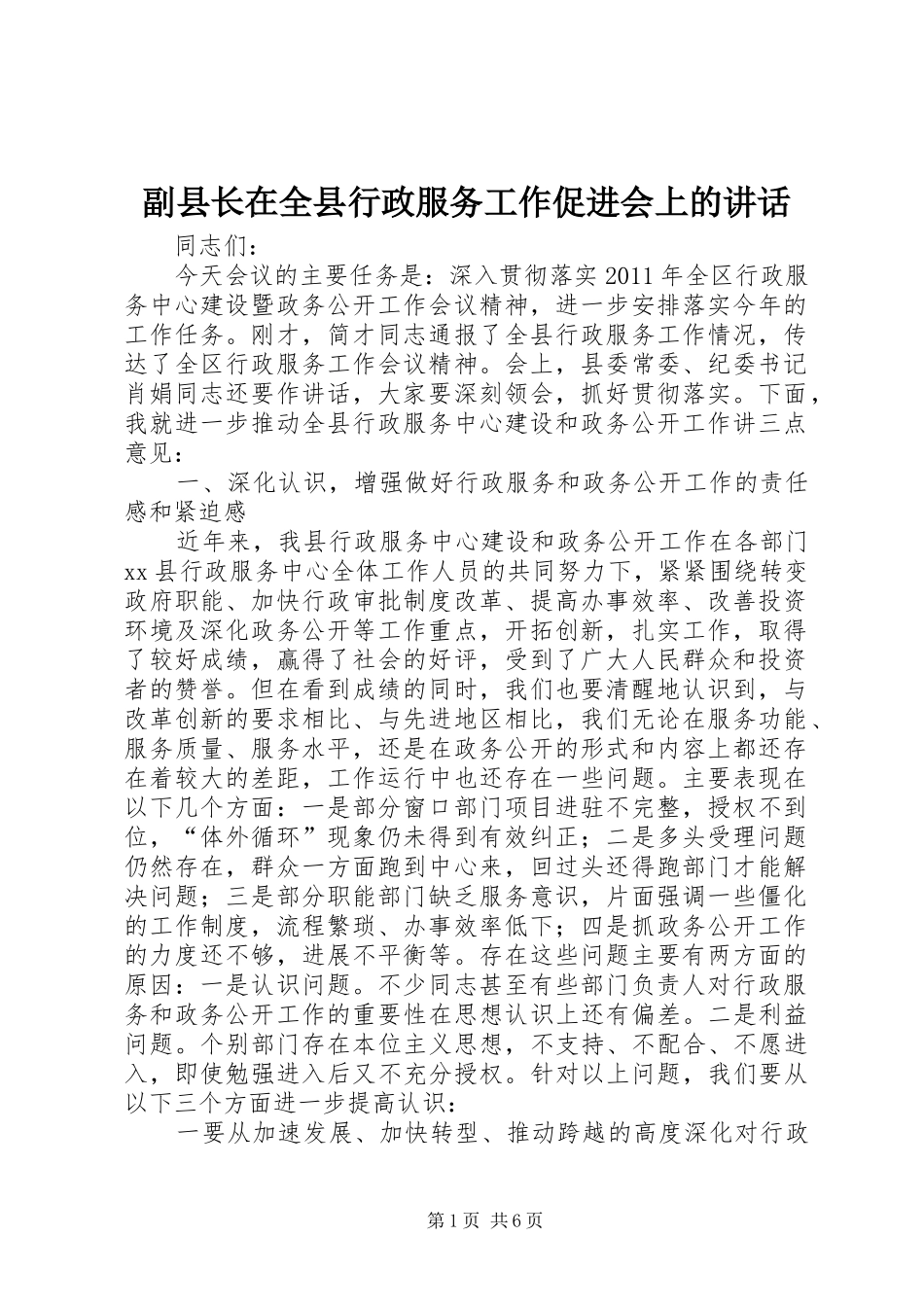 副县长在全县行政服务工作促进会上的讲话

同志们：

今天会议的主要任务是：深入贯彻落实2011年全区行政服务中心建设暨政务公开工作会议精神，进一步安排落实今年的工作任务。刚才，简才同志通报了全县行政服务工作情况，传达了全区行政服务工作会议精神。会上，县委常委、纪委书记肖娟同志还要作讲话，大家要深刻领会，抓好贯彻落实。下面，我就进一步推动全县行政服务中心建设和政务公开工作讲三点意见：

一、深化认识，增强做好行政服务和政务公开工作的责任感和紧迫感

近年来，我县行政服务中心建设和政务公开工作在各部门xx县行政服务中心全体工作人员的共同努力下，紧紧围绕转变政府职能、加快行政审批制度改革、提高办事效率、改善投资环境及深化政务公开等工作重点，开拓创新，扎实工作，取得了较好成绩，赢得了社会的好评，受到了广大人民群众和投资者的赞誉。但在看到成绩的同时，我们也要清醒地认识到，与改革创新的要求相比、与先进地区相比，我们无论在服务功能、服务质量、服务水平，还是在政务公开的形式和内容上都还存在着较大的差距，工作运行中也还存在一些问题。主要表现在以下几个方面：一是部分窗口部门项目进驻不完整，授权不到位，“体外循环”现象仍未得到有效纠正；二是多头受理问题仍然存在，群众一方面跑到中心来，回过头还得跑部门才能解决问题；三是部分职能部门缺乏服务意识，片面强调一些僵化的工作制度，流程繁琐、办事效率低下；四是抓政务公开工作的力度还不够，进展不平衡等。存在这些问题主要有两方面的原因：一是认识问题。不少同志甚至有些部门负责人对行政服务和政务公开工作的重要性在思想认识上还有偏差。二是利益问题。个别部门存在本位主义思想，不支持、不配合、不愿进入，即使勉强进入后又不充分授权。针对以上问题，我们要从以下三个方面进一步提高认识：

一要从加速发展、加快转型、推动跨越的高度深化对行政

第1页 共6页